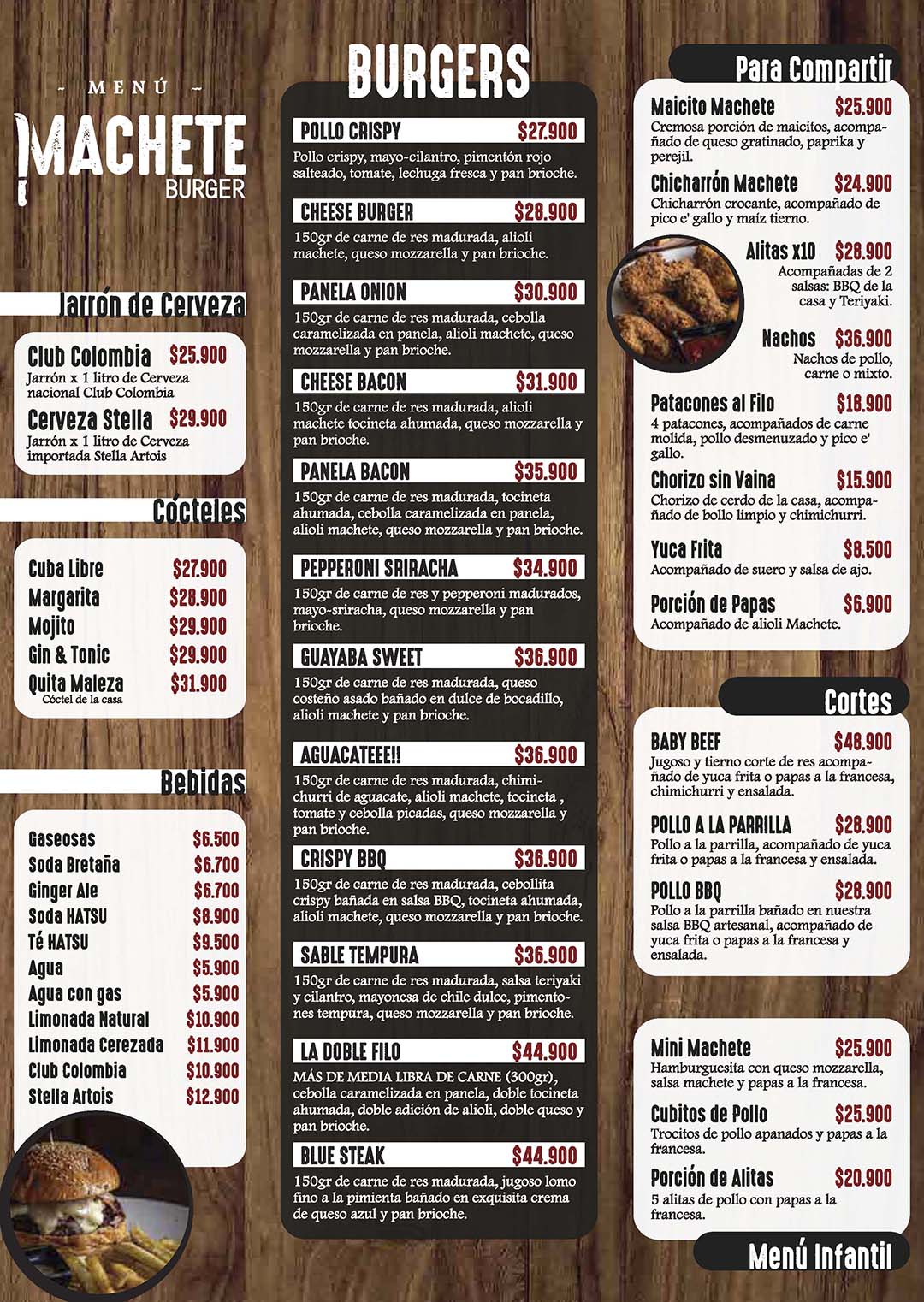 - MENÚ -

MACHETE BURGER

Jarrón de Cerveza

Club Colombia $25.900
Jarrón x 1 litro de Cerveza nacional Club Colombia

Cerveza Stella $29.900
Jarrón x 1 litro de Cerveza importada Stella Artois

Cócteles

Cuba Libre $27.900
Margarita $28.900
Mojito $29.900
Gin & Tonic $29.900
Quita Maleza $31.900
Cóctel de la casa

Bebidas

Gaseosas $6.500
Soda Bretaña $6.700
Ginger Ale $6.700
Soda HATSU $8.900
Té HATSU $9.500
Agua $5.900
Agua con gas $5.900
Limonada Natural $10.900
Limonada Cerezada $11.900
Club Colombia $10.900
Stella Artois $12.900

BURGERS

POLLO CRISPY $27.900
Pollo crispy, mayo-cilantro, pimentón rojo salteado, tomate, lechuga fresca y pan brioche.

CHEESE BURGER $28.900
150gr de carne de res madurada, alioli machete, queso mozzarella y pan brioche.

PANELA ONION $30.900
150gr de carne de res madurada, cebolla caramelizada en panela, alioli machete, queso mozzarella y pan brioche.

CHEESE BACON $31.900
150gr de carne de res madurada, alioli machete tocineta ahumada, queso mozzarella y pan brioche.

PANELA BACON $35.900
150gr de carne de res madurada, tocineta ahumada, cebolla caramelizada en panela, alioli machete, queso mozzarella y pan brioche.

PEPPERONI SRIRACHA $34.900
150gr de carne de res y pepperoni madurados, mayo-sriracha, queso mozzarella y pan brioche.

GUAYABA SWEET $36.900
150gr de carne de res madurada, queso costeño asado bañado en dulce de bocadillo, alioli machete y pan brioche.

AGUACATEEE!! $36.900
150gr de carne de res madurada, chimichurri de aguacate, alioli machete, tocineta , tomate y cebolla picadas, queso mozzarella y pan brioche.

CRISPY BBQ $36.900
150gr de carne de res madurada, cebollita crispy bañada en salsa BBQ, tocineta ahumada, alioli machete, queso mozzarella y pan brioche.

SABLE TEMPURA $36.900
150gr de carne de res madurada, salsa teriyaki y cilantro, mayonesa de chile dulce, pimentones tempura, queso mozzarella y pan brioche.

LA DOBLE FILO $44.900
MÁS DE MEDIA LIBRA DE CARNE (300gr), cebolla caramelizada en panela, doble tocineta ahumada, doble adición de alioli, doble queso y pan brioche.

BLUE STEAK $44.900
150gr de carne de res madurada, jugoso lomo fino a la pimienta bañado en exquisita crema de queso azul y pan brioche.

Para Compartir

Maicito Machete $25.900
Cremosa porción de maicitos, acompañado de queso gratinado, paprika y perejil.

Chicharrón Machete $24.900
Chicharrón crocante, acompañado de pico e' gallo y maíz tierno.

Alitas x10 $28.900
Acompañadas de 2 salsas: BBQ de la casa y Teriyaki.

Nachos $36.900
Nachos de pollo, carne o mixto.

Patacones al Filo $18.900
4 patacones, acompañados de carne molida, pollo desmenuzado y pico e' gallo.

Chorizo sin Vaina $15.900
Chorizo de cerdo de la casa, acompañado de bollo limpio y chimichurri.

Yuca Frita $8.500
Acompañado de suero y salsa de ajo.

Porción de Papas $6.900
Acompañado de alioli Machete.

Cortes

BABY BEEF $48.900
Jugoso y tierno corte de res acompañado de yuca frita o papas a la francesa, chimichurri y ensalada.

POLLO A LA PARRILLA $28.900
Pollo a la parrilla, acompañado de yuca frita o papas a la francesa y ensalada.

POLLO BBQ $28.900
Pollo a la parrilla bañado en nuestra salsa BBQ artesanal, acompañado de yuca frita o papas a la francesa y ensalada.

Mini Machete $25.900
Hamburguesita con queso mozzarella, salsa machete y papas a la francesa.

Cubitos de Pollo $25.900
Trocitos de pollo apanados y papas a la francesa.

Porción de Alitas $20.900
5 alitas de pollo con papas a la francesa.

Menú Infantil